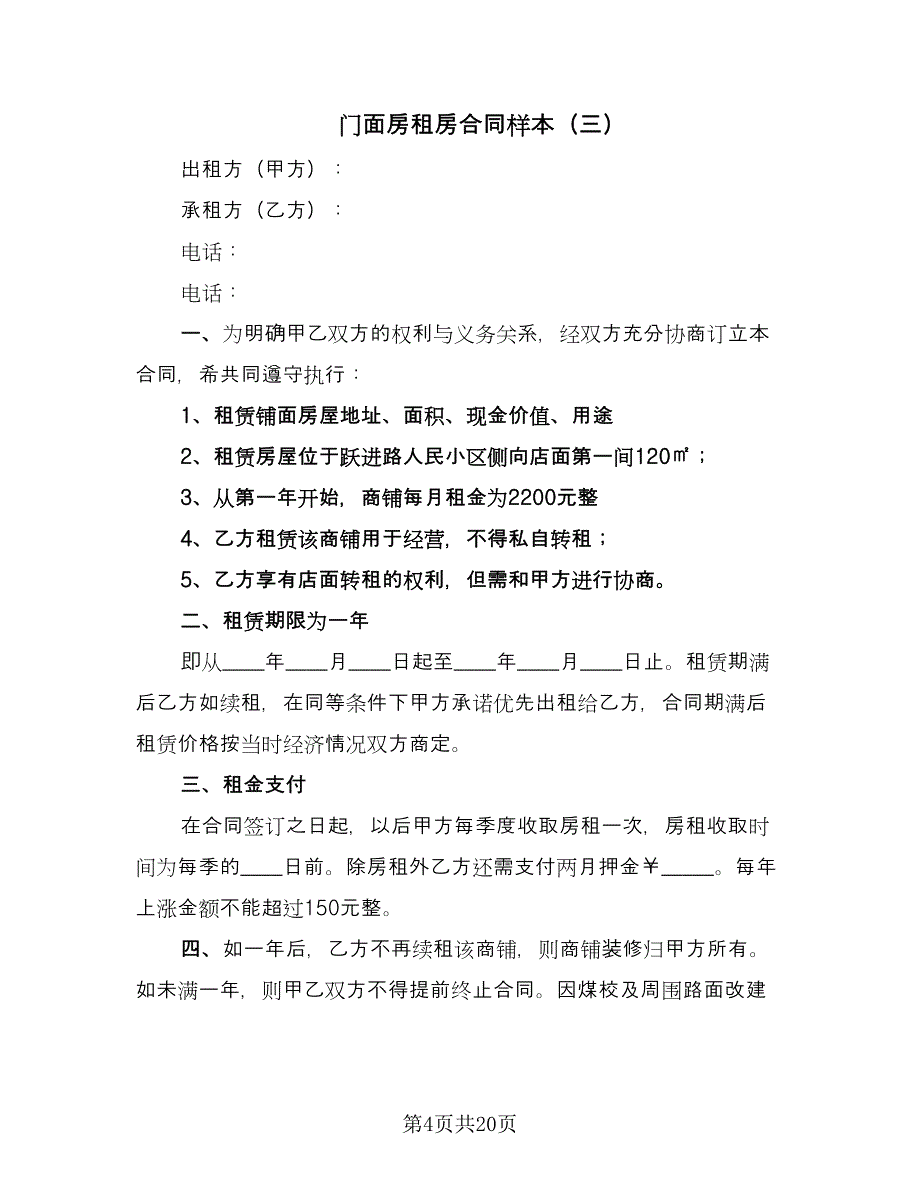 门面房租房合同样本（三）

出租方（甲方）：

承租方（乙方）：

电话：

电话：

一、为明确甲乙双方的权利与义务关系，经双方充分协商订立本合同，希共同遵守执行：

1、租赁铺面房屋地址、面积、现金价值、用途

2、租赁房屋位于跃进路人民小区侧向店面第一间120㎡；

3、从第一年开始，商铺每月租金为2200元整

4、乙方租赁该商铺用于经营，不得私自转租；

5、乙方享有店面转租的权利，但需和甲方进行协商。

二、租赁期限为一年

即从____年____月____日起至____年____月____日止。租赁期满后乙方如续租，在同等条件下甲方承诺优先出租给乙方，合同期满后租赁价格按当时经济情况双方商定。

三、租金支付

在合同签订之日起，以后甲方每季度收取房租一次，房租收取时间为每季的____日前。除房租外乙方还需支付两月押金￥_____。每年上涨金额不能超过150元整。

四、如一年后，乙方不再续租该商铺，则商铺装修归甲方所有。如未满一年，则甲乙双方不得提前终止合同。因煤校及周围路面改建

第4页共20页